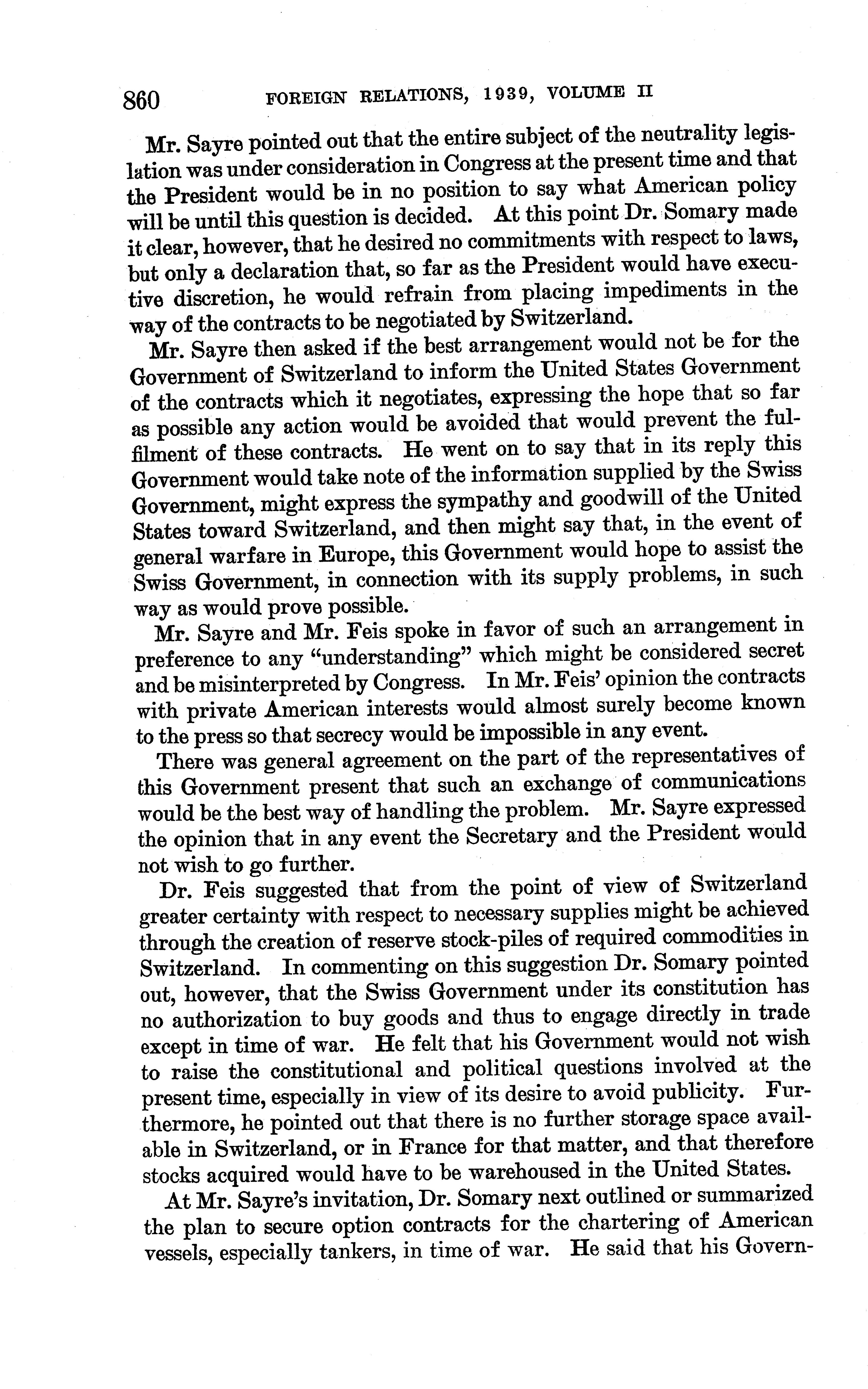 860 FOREIGN RELATIONS, 1939, VOLUME II

Mr. Sayre pointed out that the entire subject of the neutrality legislation was under consideration in Congress at the present time and that the President would be in no position to say what American policy will be until this question is decided. At this point Dr. Somary made it clear, however, that he desired no commitments with respect to laws, but only a declaration that, so far as the President would have executive discretion, he would refrain from placing impediments in the way of the contracts to be negotiated by Switzerland.

Mr. Sayre then asked if the best arrangement would not be for the Government of Switzerland to inform the United States Government of the contracts which it negotiates, expressing the hope that so far as possible any action would be avoided that would prevent the fulfilment of these contracts. He went on to say that in its reply this Government would take note of the information supplied by the Swiss Government, might express the sympathy and goodwill of the United States toward Switzerland, and then might say that, in the event of general warfare in Europe, this Government would hope to assist the Swiss Government, in connection with its supply problems, in such way as would prove possible.

Mr. Sayre and Mr. Feis spoke in favor of such an arrangement in preference to any "understanding" which might be considered secret and be misinterpreted by Congress. In Mr. Feis' opinion the contracts with private American interests would almost surely become known to the press so that secrecy would be impossible in any event.

There was general agreement on the part of the representatives of this Government present that such an exchange of communications would be the best way of handling the problem. Mr. Sayre expressed the opinion that in any event the Secretary and the President would not wish to go further.

Dr. Feis suggested that from the point of view of Switzerland greater certainty with respect to necessary supplies might be achieved through the creation of reserve stock-piles of required commodities in Switzerland. In commenting on this suggestion Dr. Somary pointed out, however, that the Swiss Government under its constitution has no authorization to buy goods and thus to engage directly in trade except in time of war. He felt that his Government would not wish to raise the constitutional and political questions involved at the present time, especially in view of its desire to avoid publicity. Furthermore, he pointed out that there is no further storage space available in Switzerland, or in France for that matter, and that therefore stocks acquired would have to be warehoused in the United States.

At Mr. Sayre's invitation, Dr. Somary next outlined or summarized the plan to secure option contracts for the chartering of American vessels, especially tankers, in time of war. He said that his Govern-